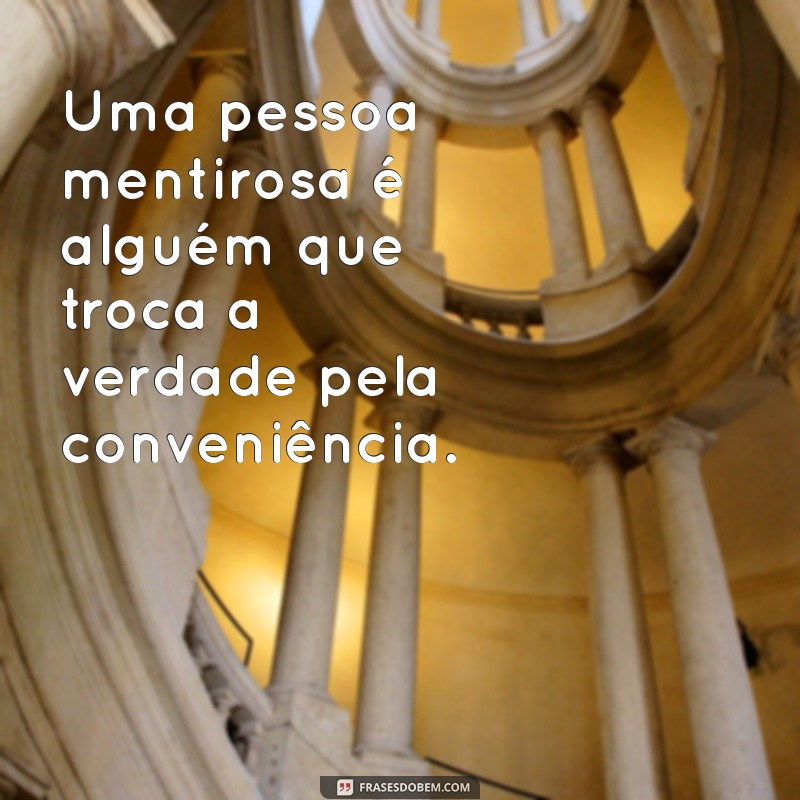 Uma pessoa mentirosa é alguém que troca a verdade pela conveniência.

FRASESDOBEM.COM